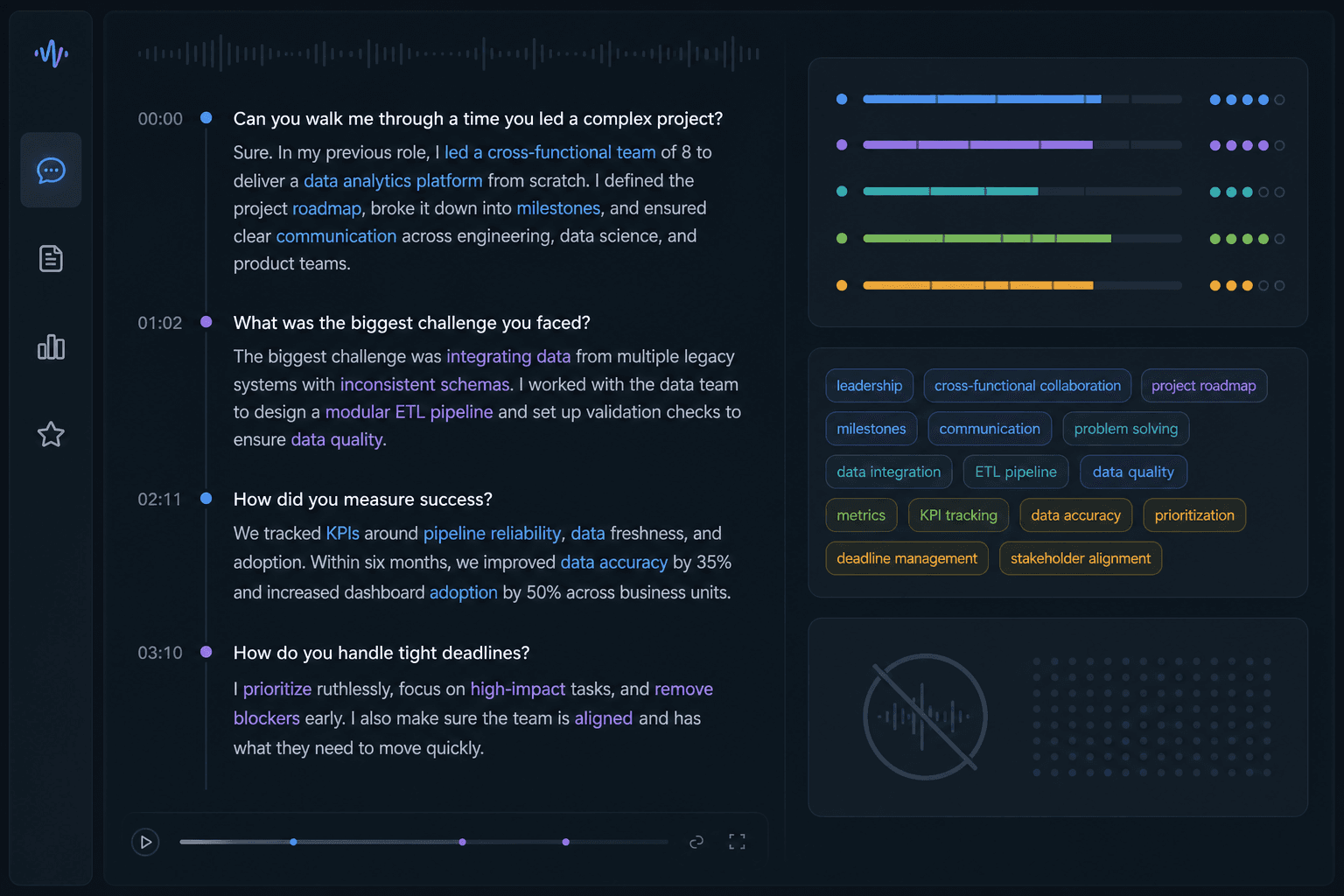 00:00 Can you walk me through a time you led a complex project?

Sure. In my previous role, I led a cross-functional team of 8 to deliver a data analytics platform from scratch. I defined the project roadmap, broke it down into milestones, and ensured clear communication across engineering, data science, and product teams.

01:02 What was the biggest challenge you faced?

The biggest challenge was integrating data from multiple legacy systems with inconsistent schemas. I worked with the data team to design a modular ETL pipeline and set up validation checks to ensure data quality.

02:11 How did you measure success?

We tracked KPIs around pipeline reliability, data freshness, and adoption. Within six months, we improved data accuracy by 35% and increased dashboard adoption by 50% across business units.

03:10 How do you handle tight deadlines?

I prioritize ruthlessly, focus on high-impact tasks, and remove blockers early. I also make sure the team is aligned and has what they need to move quickly.

leadership
cross-functional collaboration
project roadmap
milestones
communication
problem solving
data integration
ETL pipeline
data quality
metrics
KPI tracking
data accuracy
prioritization
deadline management
stakeholder alignment